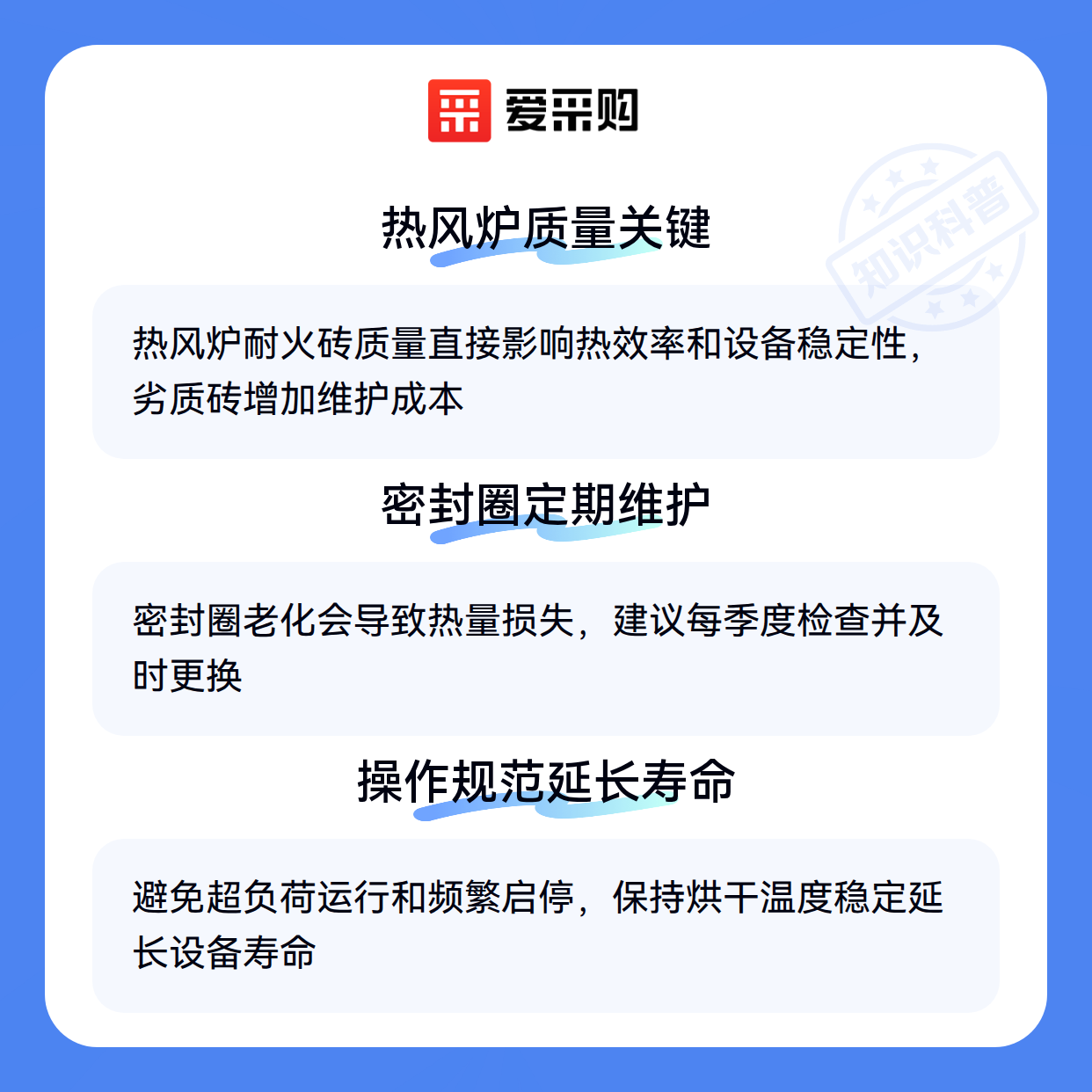 爱采购

热风炉质量关键

热风炉耐火砖质量直接影响热效率和设备稳定性，劣质砖增加维护成本

密封圈定期维护

密封圈老化会导致热量损失，建议每季度检查并及时更换

操作规范延长寿命

避免超负荷运行和频繁启停，保持烘干温度稳定延长设备寿命

知识科普